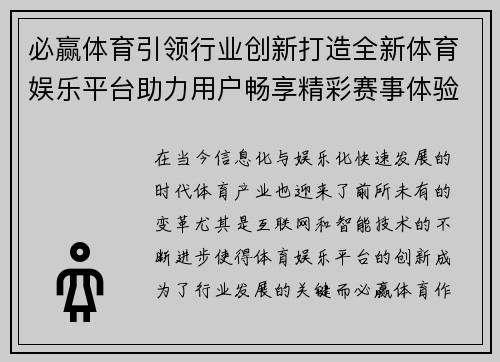 必赢体育引领行业创新打造全新体育娱乐平台助力用户畅享精彩赛事体验

在当今信息化与娱乐化快速发展的时代体育产业也迎来了前所未有的变革尤其是互联网和智能技术的不断进步使得体育娱乐平台的创新成为了行业发展的关键而必赢体育作